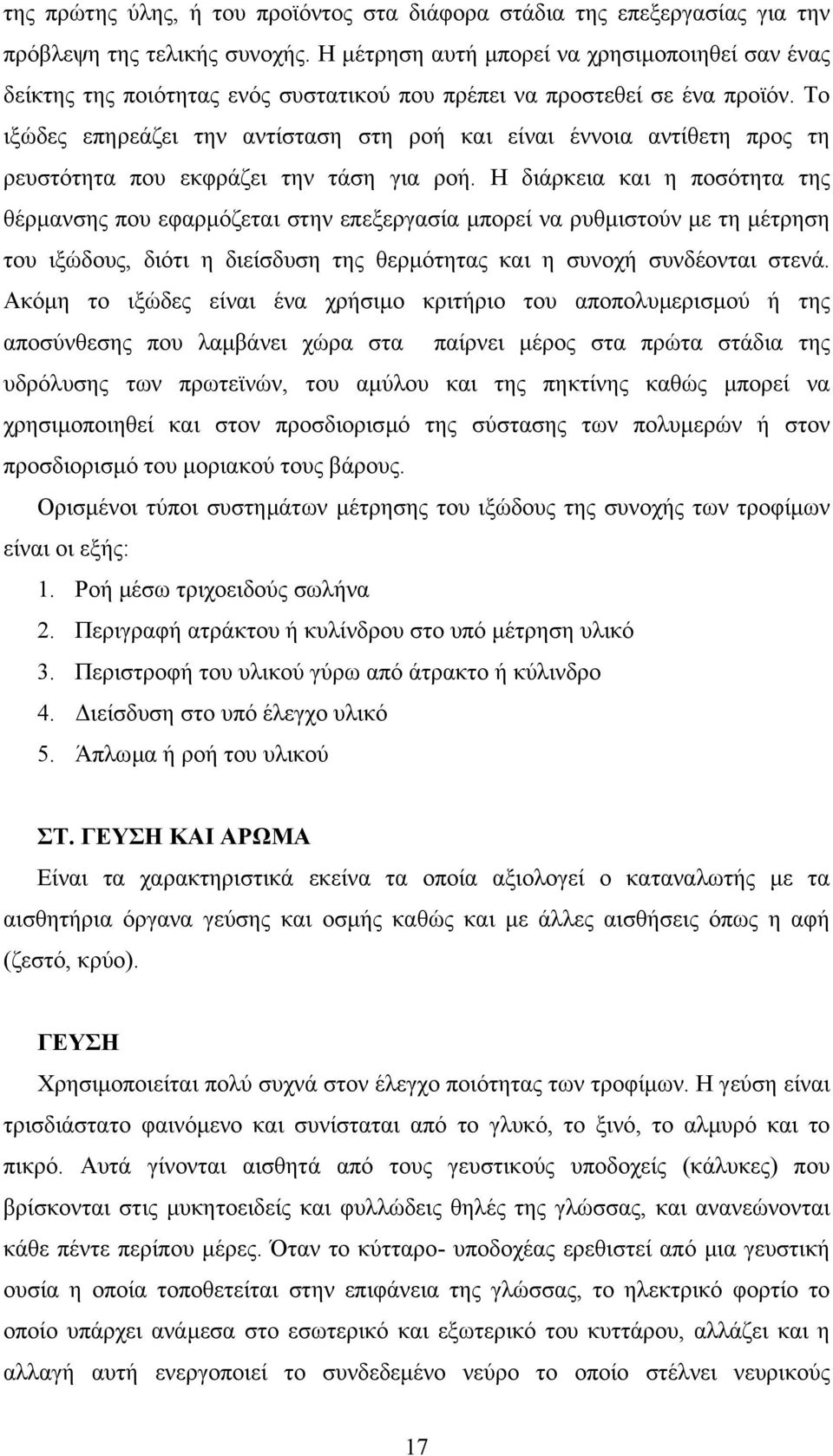 της πρώτης ύλης, ή του προϊόντος στα διάφορα στάδια της επεξεργασίας για την πρόβλεψη της τελικής συνοχής. Η μέτρηση αυτή μπορεί να χρησιμοποιηθεί σαν ένας δείκτης της ποιότητας ενός συστατικού που πρέπει να προστεθεί σε ένα προϊόν. Το ιξώδες επηρεάζει την αντίσταση στη ροή και είναι έννοια αντίθετη προς τη ρευστότητα που εκφράζει την τάση για ροή. Η διάρκεια και η ποσότητα της θέρμανσης που εφαρμόζεται στην επεξεργασία μπορεί να ρυθμιστούν με τη μέτρηση του ιξώδους, διότι η διείσδυση της θερμότητας και η συνοχή συνδέονται στενά. Ακόμη το ιξώδες είναι ένα χρήσιμο κριτήριο του αποπολυμερισμού ή της αποσύνθεσης που λαμβάνει χώρα στα  παίρνει μέρος στα πρώτα στάδια της υδρόλυσης των πρωτεϊνών, του αμύλου και της πηκτίνης καθώς μπορεί να χρησιμοποιηθεί και στον προσδιορισμό της σύστασης των πολυμερών ή στον προσδιορισμό του μοριακού τους βάρους.

Ορισμένοι τύποι συστημάτων μέτρησης του ιξώδους της συνοχής των τροφίμων είναι οι εξής:

1. Ροή μέσω τριχοειδούς σωλήνα
2. Περιγραφή ατράκτου ή κυλίνδρου στο υπό μέτρηση υλικό
3. Περιστροφή του υλικού γύρω από άτρακτο ή κύλινδρο
4. Διείσδυση στο υπό έλεγχο υλικό
5. Άπλωμα ή ροή του υλικού

ΣΤ. ΓΕΥΣΗ ΚΑΙ ΑΡΩΜΑ

Είναι τα χαρακτηριστικά εκείνα τα οποία αξιολογεί ο καταναλωτής με τα αισθητήρια όργανα γεύσης και οσμής καθώς και με άλλες αισθήσεις όπως η αφή (ζεστό, κρύο).

ΓΕΥΣΗ

Χρησιμοποιείται πολύ συχνά στον έλεγχο ποιότητας των τροφίμων. Η γεύση είναι τρισδιάστατο φαινόμενο και συνίσταται από το γλυκό, το ξινό, το αλμυρό και το πικρό. Αυτά γίνονται αισθητά από τους γευστικούς υποδοχείς (κάλυκες) που βρίσκονται στις μυκητοειδείς και φυλλώδεις θηλές της γλώσσας, και ανανεώνονται κάθε πέντε περίπου μέρες. Όταν το κύτταρο- υποδοχέας ερεθιστεί από μια γευστική ουσία η οποία τοποθετείται στην επιφάνεια της γλώσσας, το ηλεκτρικό φορτίο το οποίο υπάρχει ανάμεσα στο εσωτερικό και εξωτερικό του κυττάρου, αλλάζει και η αλλαγή αυτή ενεργοποιεί το συνδεδεμένο νεύρο το οποίο στέλνει νευρικούς

17